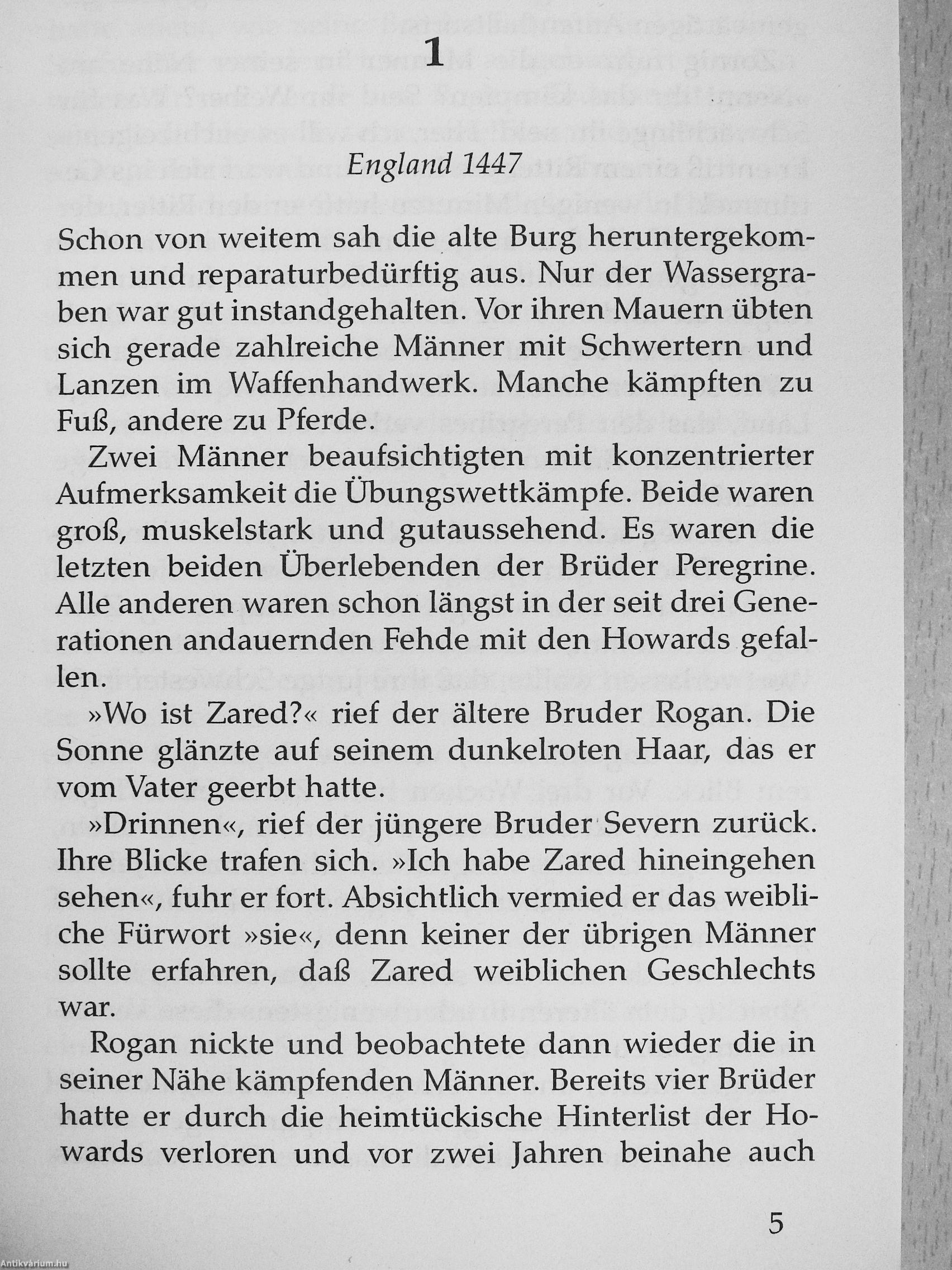 1

England 1447

Schon von weitem sah die alte Burg heruntergekommen und reparaturbedürftig aus. Nur der Wassergraben war gut instandgehalten. Vor ihren Mauern übten sich gerade zahlreiche Männer mit Schwertern und Lanzen im Waffenhandwerk. Manche kämpften zu Fuß, andere zu Pferde.

Zwei Männer beaufsichtigten mit konzentrierter Aufmerksamkeit die Übungswettkämpfe. Beide waren groß, muskelstark und gutaussehend. Es waren die letzten beiden Überlebenden der Brüder Peregrine. Alle anderen waren schon längst in der seit drei Generationen andauernden Fehde mit den Howards gefallen.

»Wo ist Zared?« rief der ältere Bruder Rogan. Die Sonne glänzte auf seinem dunkelroten Haar, das er vom Vater geerbt hatte.

»Drinnen«, rief der jüngere Bruder Severn zurück. Ihre Blicke trafen sich. »Ich habe Zared hineingehen sehen«, fuhr er fort. Absichtlich vermied er das weibliche Fürwort »sie«, denn keiner der übrigen Männer sollte erfahren, daß Zared weiblichen Geschlechts war.

Rogan nickte und beobachtete dann wieder die in seiner Nähe kämpfenden Männer. Bereits vier Brüder hatte er durch die heimtückische Hinterlist der Howards verloren und vor zwei Jahren beinahe auch

5

Antikvárium.hu